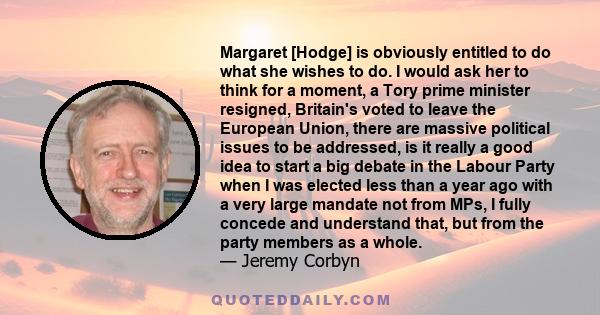 Margaret [Hodge] is obviously entitled to do what she wishes to do. I would ask her to think for a moment, a Tory prime minister resigned, Britain's voted to leave the European Union, there are massive political issues to be addressed, is it really a good idea to start a big debate in the Labour Party when I was elected less than a year ago with a very large mandate not from MPs, I fully concede and understand that, but from the party members as a whole.
— Jeremy Corbyn

QUOTEDDAILY.COM